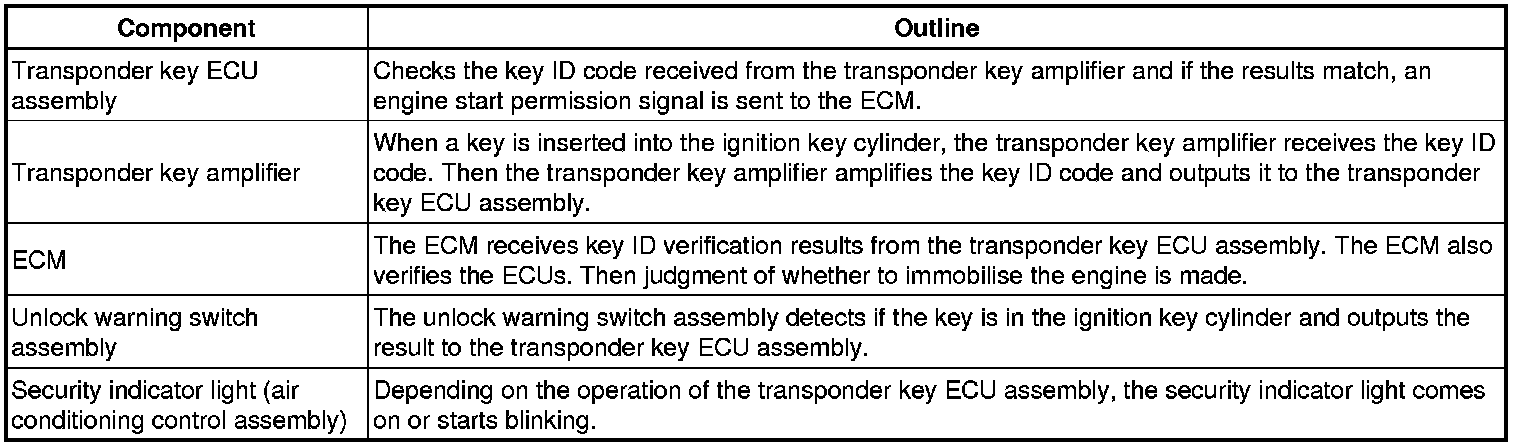 | Component | Outline |
|---|---|
| Transponder key ECU assembly | Checks the key ID code received from the transponder key amplifier and if the results match, an engine start permission signal is sent to the ECM. |
| Transponder key amplifier | When a key is inserted into the ignition key cylinder, the transponder key amplifier receives the key ID code. Then the transponder key amplifier amplifies the key ID code and outputs it to the transponder key ECU assembly. |
| ECM | The ECM receives key ID verification results from the transponder key ECU assembly. The ECM also verifies the ECUs. Then judgment of whether to immobilise the engine is made. |
| Unlock warning switch assembly | The unlock warning switch assembly detects if the key is in the ignition key cylinder and outputs the result to the transponder key ECU assembly. |
| Security indicator light (air conditioning control assembly) | Depending on the operation of the transponder key ECU assembly, the security indicator light comes on or starts blinking. |